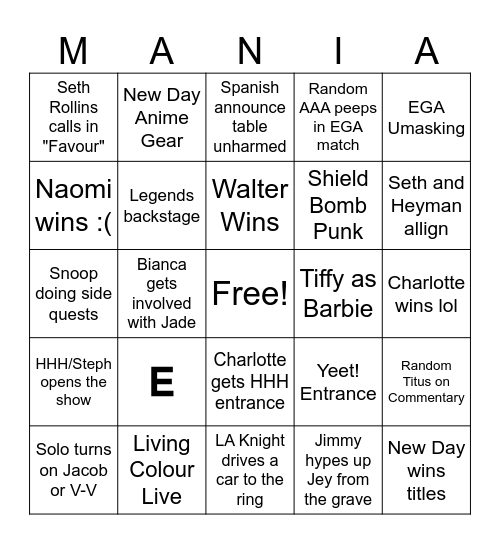 | M | A | N | I | A |
|---|---|---|---|---|
| Seth Rollins calls in "Favour" | New Day Anime Gear | Spanish announce table unharmed | Random AAA peeps in EGA match | EGA Umasking |
| Naomi wins :( | Legends backstage | Walter Wins | Shield Bomb Punk | Seth and Heyman allign |
| Snoop doing side quests | Bianca gets involved with Jade | Free! | Tiffy as Barbie | Charlotte wins lol |
| HHH/Steph opens the show | E | Charlotte gets HHH entrance | Yeet! Entrance | Random Titus on Commentary |
| Solo turns on Jacob or V-V | Living Colour Live | LA Knight drives a car to the ring | Jimmy hypes up Jey from the grave | New Day wins titles |